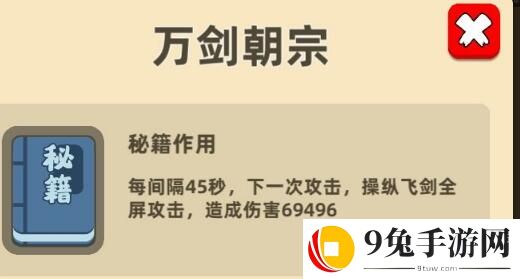 万剑朝宗

秘籍

秘籍作用

每间隔45秒，下一次攻击，操纵飞剑全屏攻击，造成伤害69496

9兔手游网
9tuw.com